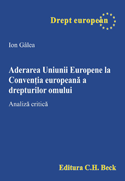 Drept european

Ion Gâlea

Aderarea Uniunii Europene la Convenția europeană a drepturilor omului

Analiză critică

Editura C.H. Beck